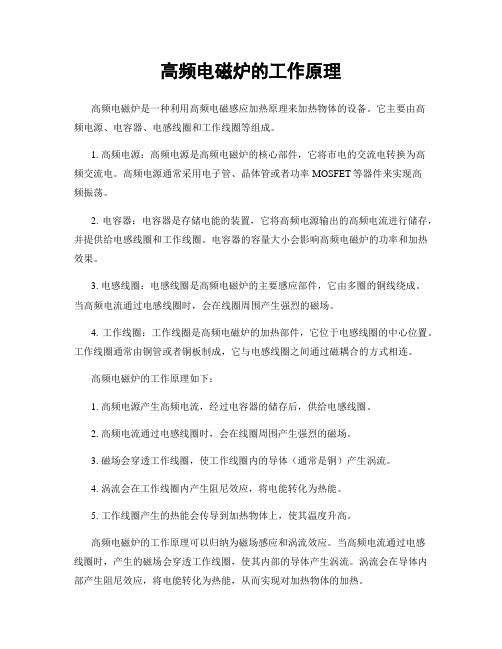 高频电磁炉的工作原理

高频电磁炉是一种利用高频电磁感应加热原理来加热物体的设备。它主要由高频电源、电容器、电感线圈和工作线圈等组成。

1. 高频电源：高频电源是高频电磁炉的核心部件，它将市电的交流电转换为高频交流电。高频电源通常采用电子管、晶体管或者功率 MOSFET 等器件来实现高频振荡。

2. 电容器：电容器是存储电能的装置，它将高频电源输出的高频电流进行储存，并提供给电感线圈和工作线圈。电容器的容量大小会影响高频电磁炉的功率和加热效果。

3. 电感线圈：电感线圈是高频电磁炉的主要感应部件，它由多圈的铜线绕成。当高频电流通过电感线圈时，会在线圈周围产生强烈的磁场。

4. 工作线圈：工作线圈是高频电磁炉的加热部件，它位于电感线圈的中心位置。工作线圈通常由铜管或者铜板制成，它与电感线圈之间通过磁耦合的方式相连。

高频电磁炉的工作原理如下：

1. 高频电源产生高频电流，经过电容器的储存后，供给电感线圈。

2. 高频电流通过电感线圈时，会在线圈周围产生强烈的磁场。

3. 磁场会穿透工作线圈，使工作线圈内的导体（通常是铜）产生涡流。

4. 涡流会在工作线圈内产生阻尼效应，将电能转化为热能。

5. 工作线圈产生的热能会传导到加热物体上，使其温度升高。

高频电磁炉的工作原理可以归纳为磁场感应和涡流效应。当高频电流通过电感线圈时，产生的磁场会穿透工作线圈，使其内部的导体产生涡流。涡流会在导体内部产生阻尼效应，将电能转化为热能，从而实现对加热物体的加热。